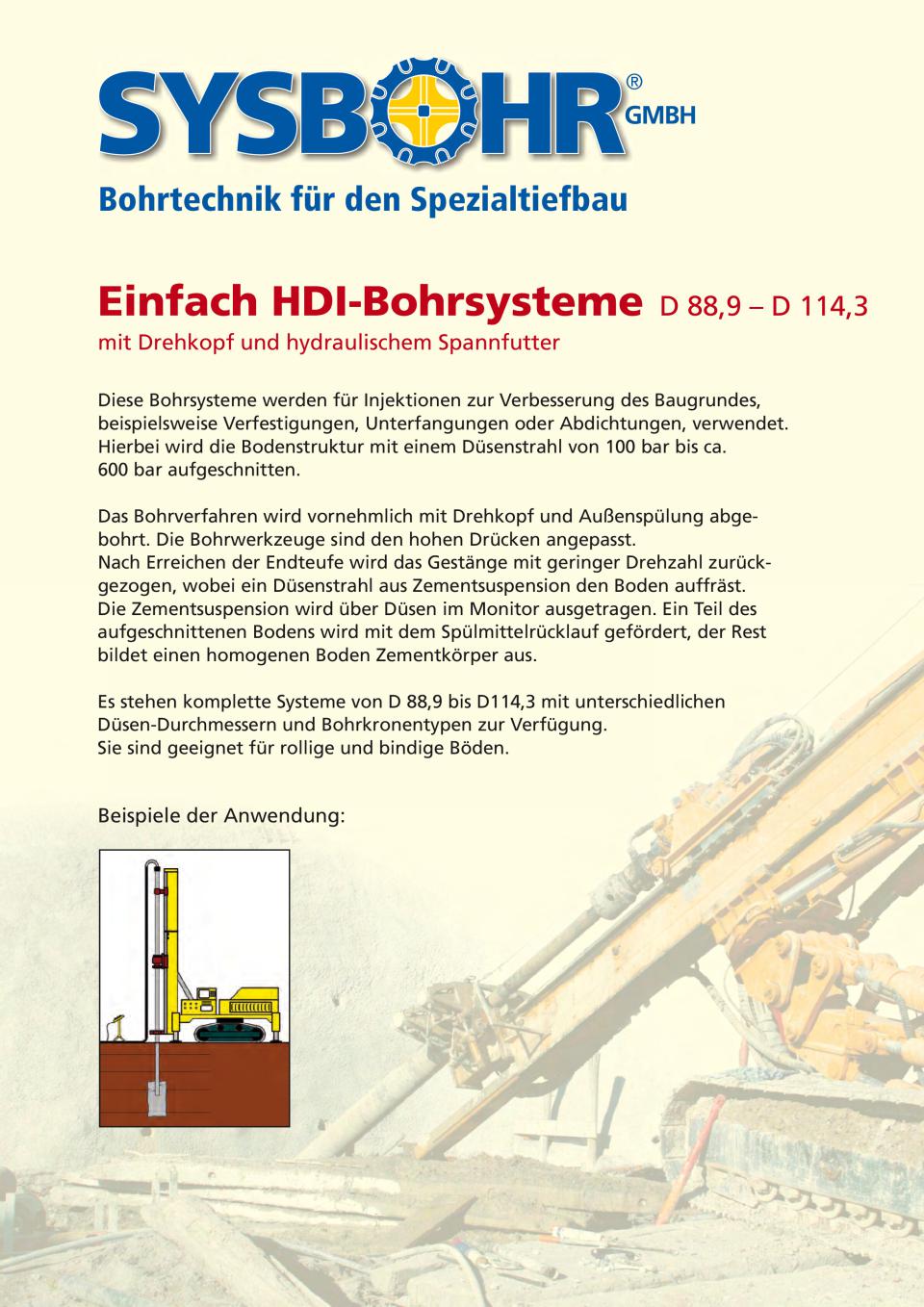 SYSBOHR® GMBH

Bohrtechnik für den Spezialtiefbau

Einfach HDI-Bohrsysteme D 88,9 – D 114,3

mit Drehkopf und hydraulischem Spannfutter

Diese Bohrsysteme werden für Injektionen zur Verbesserung des Baugrundes, beispielsweise Verfestigungen, Unterfangungen oder Abdichtungen, verwendet. Hierbei wird die Bodenstruktur mit einem Düsenstrahl von 100 bar bis ca. 600 bar aufgeschnitten.

Das Bohrverfahren wird vornehmlich mit Drehkopf und Außenspülung abgebohrt. Die Bohrwerkzeuge sind den hohen Drücken angepasst.
Nach Erreichen der Endteufe wird das Gestänge mit geringer Drehzahl zurückgezogen, wobei ein Düsenstrahl aus Zementsuspension den Boden auffräst.
Die Zementsuspension wird über Düsen im Monitor ausgetragen. Ein Teil des aufgeschnittenen Bodens wird mit dem Spülmittelrücklauf gefördert, der Rest bildet einen homogenen Boden Zementkörper aus.

Es stehen komplette Systeme von D 88,9 bis D114,3 mit unterschiedlichen Düsen-Durchmessern und Bohrkronentypen zur Verfügung.
Sie sind geeignet für rollige und bindige Böden.

Beispiele der Anwendung: